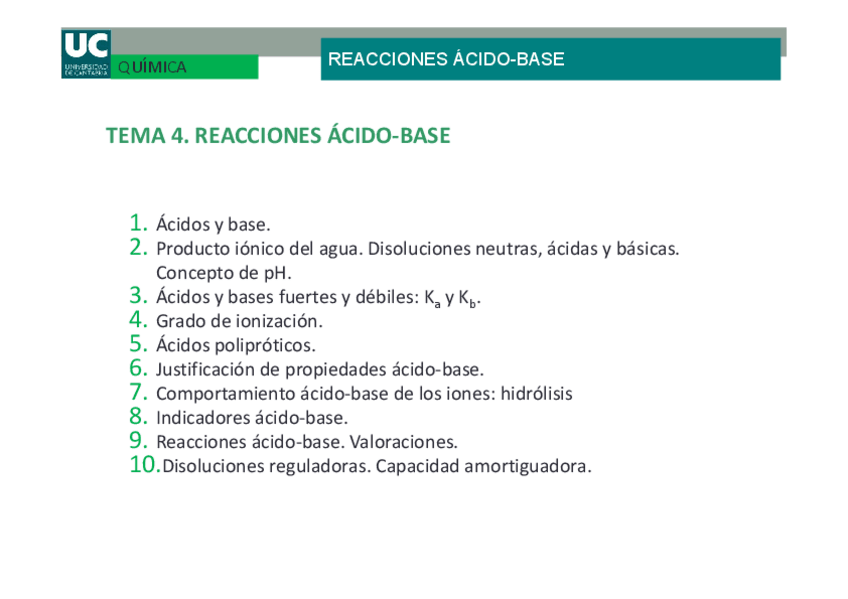 UC
UNIVERSIDAD DE CANTABRIA
QUÍMICA

REACCIONES ÁCIDO-BASE

TEMA 4. REACCIONES ÁCIDO-BASE

1. Ácidos y base.
2. Producto iónico del agua. Disoluciones neutras, ácidas y básicas. Concepto de pH.
3. Ácidos y bases fuertes y débiles: $K_a$ y $K_b$.
4. Grado de ionización.
5. Ácidos polipróticos.
6. Justificación de propiedades ácido-base.
7. Comportamiento ácido-base de los iones: hidrólisis
8. Indicadores ácido-base.
9. Reacciones ácido-base. Valoraciones.
10. Disoluciones reguladoras. Capacidad amortiguadora.